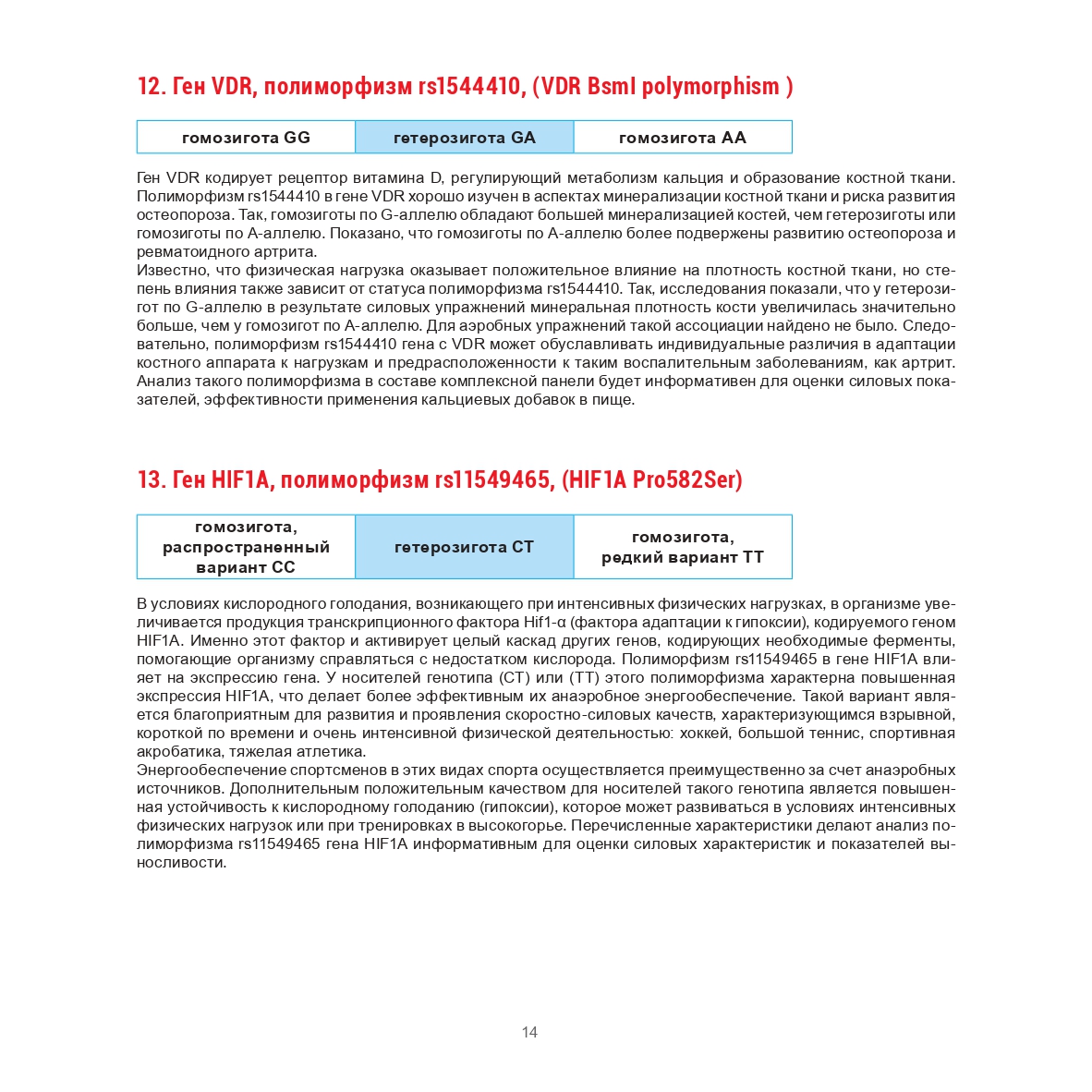 12. Ген VDR, полиморфизм rs1544410, (VDR BsmI polymorphism )

| гомозигота GG | гетерозигота GA | гомозигота AA |
|---|---|---|

Ген VDR кодирует рецептор витамина D, регулирующий метаболизм кальция и образование костной ткани. Полиморфизм rs1544410 в гене VDR хорошо изучен в аспектах минерализации костной ткани и риска развития остеопороза. Так, гомозиготы по G-аллелю обладают большей минерализацией костей, чем гетерозиготы или гомозиготы по A-аллелю. Показано, что гомозиготы по A-аллелю более подвержены развитию остеопороза и ревматоидного артрита.
Известно, что физическая нагрузка оказывает положительное влияние на плотность костной ткани, но степень влияния также зависит от статуса полиморфизма rs1544410. Так, исследования показали, что у гетерозигот по G-аллелю в результате силовых упражнений минеральная плотность кости увеличилась значительно больше, чем у гомозигот по A-аллелю. Для аэробных упражнений такой ассоциации найдено не было. Следовательно, полиморфизм rs1544410 гена с VDR может обуславливать индивидуальные различия в адаптации костного аппарата к нагрузкам и предрасположенности к таким воспалительным заболеваниям, как артрит. Анализ такого полиморфизма в составе комплексной панели будет информативен для оценки силовых показателей, эффективности применения кальциевых добавок в пище.

13. Ген HIF1A, полиморфизм rs11549465, (HIF1A Pro582Ser)

| гомозигота, распространенный вариант CC | гетерозигота CT | гомозигота, редкий вариант TT |
|---|---|---|

В условиях кислородного голодания, возникающего при интенсивных физических нагрузках, в организме увеличивается продукция транскрипционного фактора Hif1-α (фактора адаптации к гипоксии), кодируемого геном HIF1A. Именно этот фактор и активирует целый каскад других генов, кодирующих необходимые ферменты, помогающие организму справляться с недостатком кислорода. Полиморфизм rs11549465 в гене HIF1A влияет на экспрессию гена. У носителей генотипа (CT) или (TT) этого полиморфизма характерна повышенная экспрессия HIF1A, что делает более эффективным их анаэробное энергообеспечение. Такой вариант является благоприятным для развития и проявления скоростно-силовых качеств, характеризующимся взрывной, короткой по времени и очень интенсивной физической деятельностью: хоккей, большой теннис, спортивная акробатика, тяжелая атлетика.
Энергообеспечение спортсменов в этих видах спорта осуществляется преимущественно за счет анаэробных источников. Дополнительным положительным качеством для носителей такого генотипа является повышенная устойчивость к кислородному голоданию (гипоксии), которое может развиваться в условиях интенсивных физических нагрузок или при тренировках в высокогорье. Перечисленные характеристики делают анализ полиморфизма rs11549465 гена HIF1A информативным для оценки силовых характеристик и показателей выносливости.

14